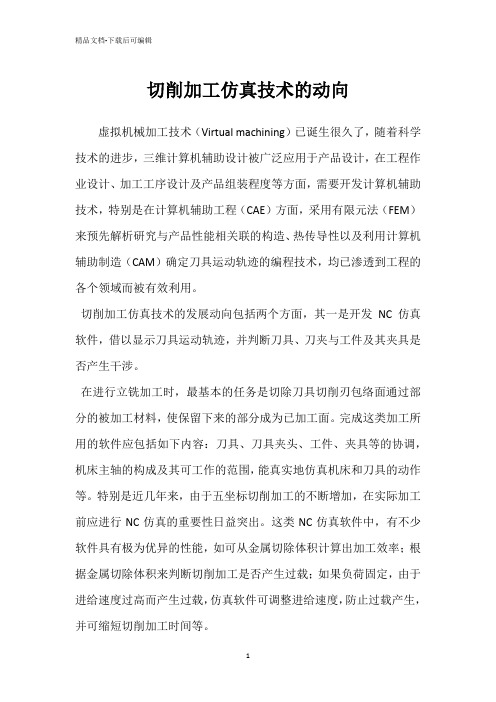 精品文档-下载后可编辑

切削加工仿真技术的动向

虚拟机械加工技术（Virtual machining）已诞生很久了，随着科学技术的进步，三维计算机辅助设计被广泛应用于产品设计，在工程作业设计、加工工序设计及产品组装程度等方面，需要开发计算机辅助技术，特别是在计算机辅助工程（CAE）方面，采用有限元法（FEM）来预先解析研究与产品性能相关联的构造、热传导性以及利用计算机辅助制造（CAM）确定刀具运动轨迹的编程技术，均已渗透到工程的各个领域而被有效利用。

切削加工仿真技术的发展动向包括两个方面，其一是开发 NC 仿真软件，借以显示刀具运动轨迹，并判断刀具、刀夹与工件及其夹具是否产生干涉。

在进行立铣加工时，最基本的任务是切除刀具切削刃包络面通过部分的被加工材料，使保留下来的部分成为已加工面。完成这类加工所用的软件应包括如下内容：刀具、刀具夹头、工件、夹具等的协调，机床主轴的构成及其可工作的范围，能真实地仿真机床和刀具的动作等。特别是近几年来，由于五坐标切削加工的不断增加，在实际加工前应进行 NC 仿真的重要性日益突出。这类 NC 仿真软件中，有不少软件具有极为优异的性能，如可从金属切除体积计算出加工效率；根据金属切除体积来判断切削加工是否产生过载；如果负荷固定，由于进给速度过高而产生过载，仿真软件可调整进给速度，防止过载产生，并可缩短切削加工时间等。

1